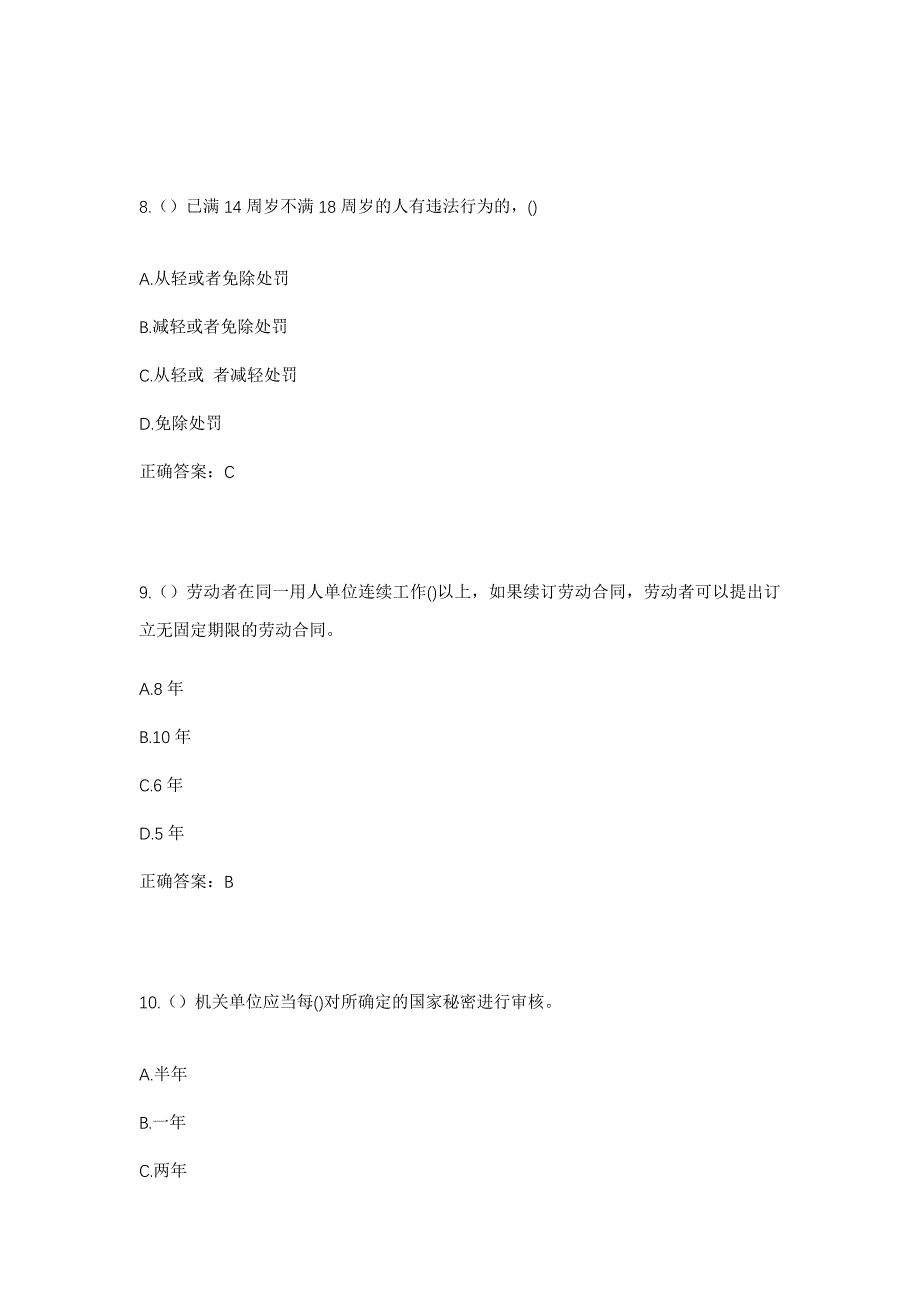 8.（）已满 14 周岁不满 18 周岁的人有违法行为的，()

A.从轻或者免除处罚

B.减轻或者免除处罚

C.从轻或 者减轻处罚

D.免除处罚

正确答案：C

9.（）劳动者在同一用人单位连续工作()以上，如果续订劳动合同，劳动者可以提出订立无固定期限的劳动合同。

A.8 年

B.10 年

C.6 年

D.5 年

正确答案：B

10.（）机关单位应当每()对所确定的国家秘密进行审核。

A.半年

B.一年

C.两年